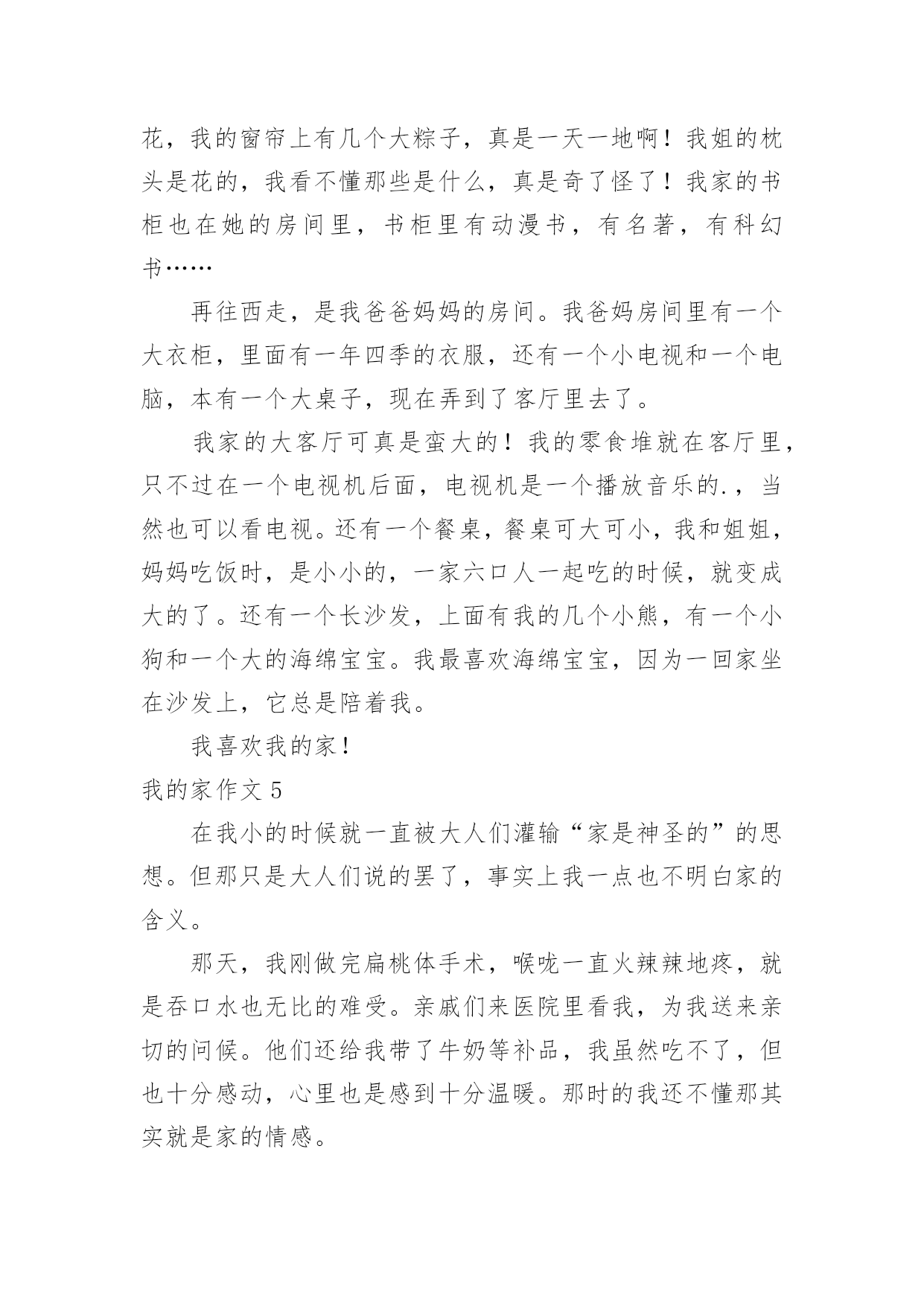 花，我的窗帘上有几个大粽子，真是一天一地啊！我姐的枕头是花的，我看不懂那些是什么，真是奇了怪了！我家的书柜也在她的房间里，书柜里有动漫书，有名著，有科幻书……

再往西走，是我爸爸妈妈的房间。我爸妈房间里有一个大衣柜，里面有一年四季的衣服，还有一个小电视和一个电脑，本有一个大桌子，现在弄到了客厅里去了。

我家的大客厅可真是蛮大的！我的零食堆就在客厅里，只不过在一个电视机后面，电视机是一个播放音乐的.，当然也可以看电视。还有一个餐桌，餐桌可大可小，我和姐姐，妈妈吃饭时，是小小的，一家六口人一起吃的时候，就变成大的了。还有一个长沙发，上面有我的几个小熊，有一个小狗和一个大的海绵宝宝。我最喜欢海绵宝宝，因为一回家坐在沙发上，它总是陪着我。

我喜欢我的家！

我的家作文 5

在我小的时候就一直被大人们灌输“家是神圣的”的思想。但那只是大人们说的罢了，事实上我一点也不明白家的含义。

那天，我刚做完扁桃体手术，喉咙一直火辣辣地疼，就是吞口水也无比的难受。亲戚们来医院里看我，为我送来亲切的问候。他们还给我带了牛奶等补品，我虽然吃不了，但也十分感动，心里也是感到十分温暖。那时的我还不懂那其实就是家的情感。